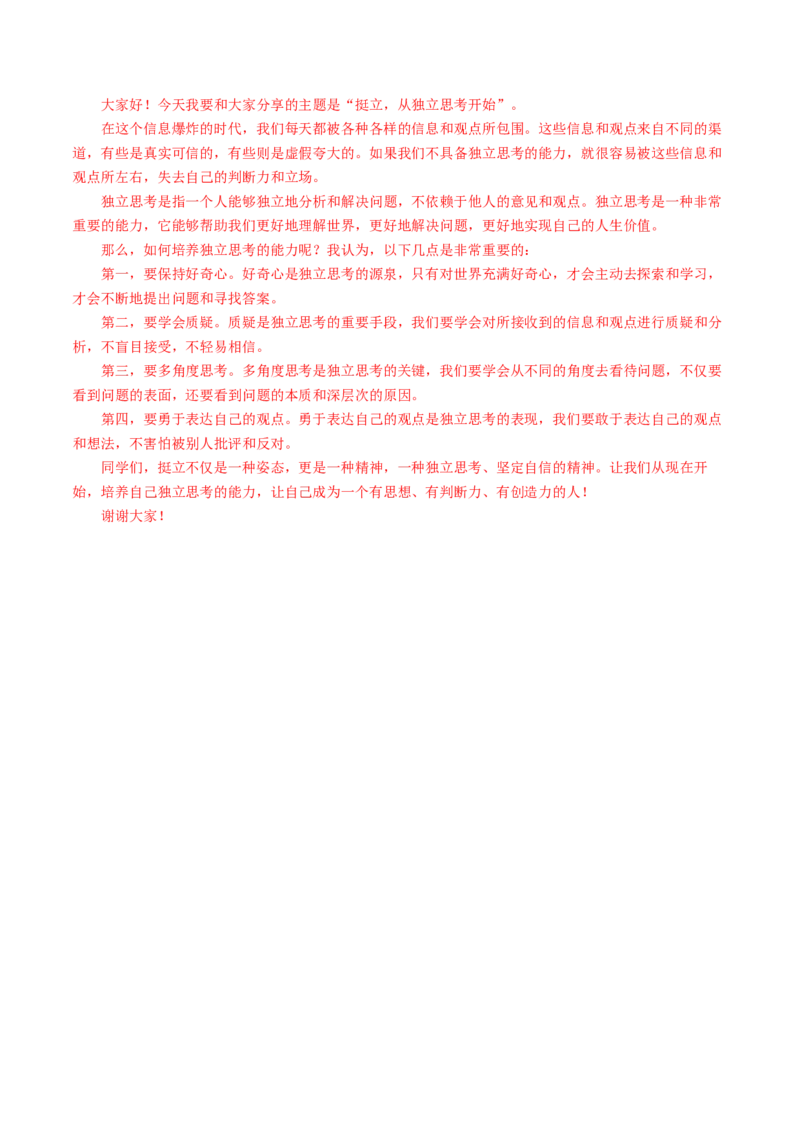 大家好！今天我要和大家分享的主题是“挺立，从独立思考开始”。

在这个信息爆炸的时代，我们每天都被各种各样的信息和观点所包围。这些信息和观点来自不同的渠道，有些是真实可信的，有些则是虚假夸大的。如果我们不具备独立思考的能力，就很容易被这些信息和观点所左右，失去自己的判断力和立场。

独立思考是指一个人能够独立地分析和解决问题，不依赖于他人的意见和观点。独立思考是一种非常重要的能力，它能够帮助我们更好地理解世界，更好地解决问题，更好地实现自己的人生价值。

那么，如何培养独立思考的能力呢？我认为，以下几点是非常重要的：

第一，要保持好奇心。好奇心是独立思考的源泉，只有对世界充满好奇心，才会主动去探索和学习，才会不断地提出问题和寻找答案。

第二，要学会质疑。质疑是独立思考的重要手段，我们要学会对所接收到的信息和观点进行质疑和分析，不盲目接受，不轻易相信。

第三，要多角度思考。多角度思考是独立思考的关键，我们要学会从不同的角度去看待问题，不仅要看到问题的表面，还要看到问题的本质和深层次的原因。

第四，要勇于表达自己的观点。勇于表达自己的观点是独立思考的表现，我们要敢于表达自己的观点和想法，不害怕被别人批评和反对。

同学们，挺立不仅是一种姿态，更是一种精神，一种独立思考、坚定自信的精神。让我们从现在开始，培养自己独立思考的能力，让自己成为一个有思想、有判断力、有创造力的人！

谢谢大家！